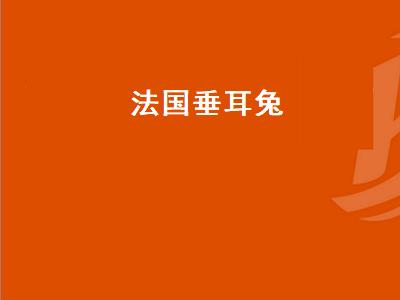 法国垂耳兔